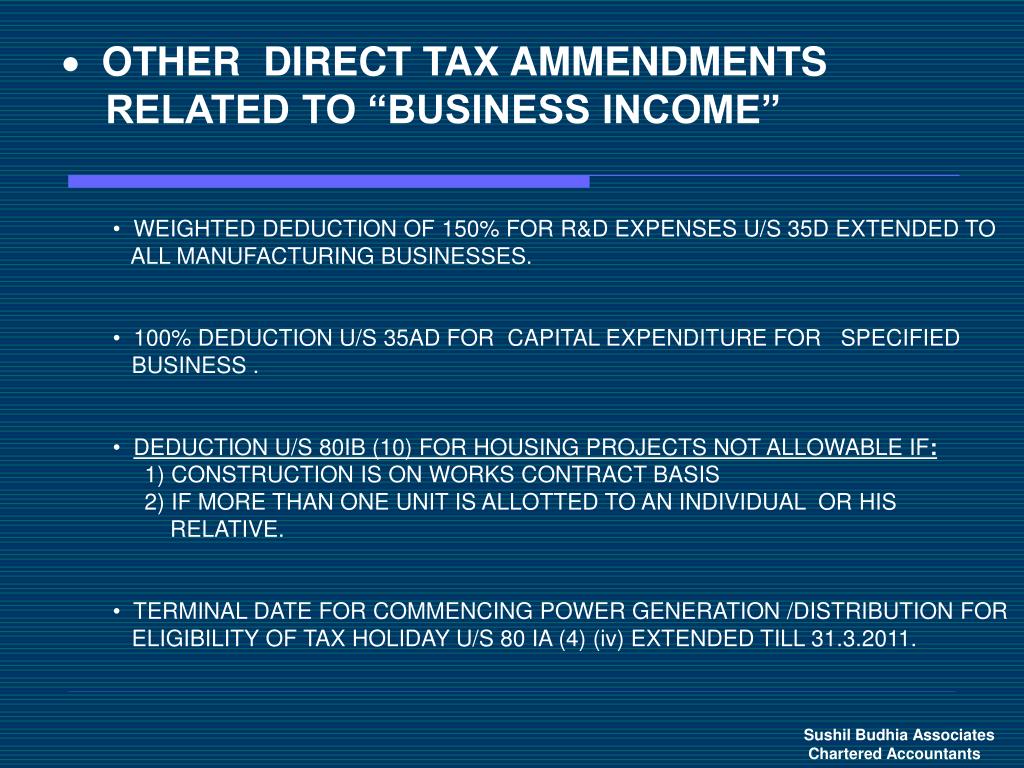 • OTHER DIRECT TAX AMMENDMENTS RELATED TO “BUSINESS INCOME”

• WEIGHTED DEDUCTION OF 150% FOR R&D EXPENSES U/S 35D EXTENDED TO ALL MANUFACTURING BUSINESSES.

• 100% DEDUCTION U/S 35AD FOR CAPITAL EXPENDITURE FOR SPECIFIED BUSINESS .

• DEDUCTION U/S 80IB (10) FOR HOUSING PROJECTS NOT ALLOWABLE IF:
1) CONSTRUCTION IS ON WORKS CONTRACT BASIS
2) IF MORE THAN ONE UNIT IS ALLOTTED TO AN INDIVIDUAL OR HIS RELATIVE.

• TERMINAL DATE FOR COMMENCING POWER GENERATION /DISTRIBUTION FOR ELIGIBILITY OF TAX HOLIDAY U/S 80 IA (4) (iv) EXTENDED TILL 31.3.2011.

Sushil Budhia Associates
Chartered Accountants